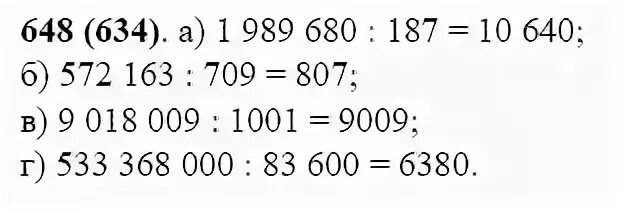 **648 (634)**. а) $1\,989\,680 : 187 = 10\,640$;
б) $572\,163 : 709 = 807$;
в) $9\,018\,009 : 1001 = 9009$;
г) $533\,368\,000 : 83\,600 = 6380$.